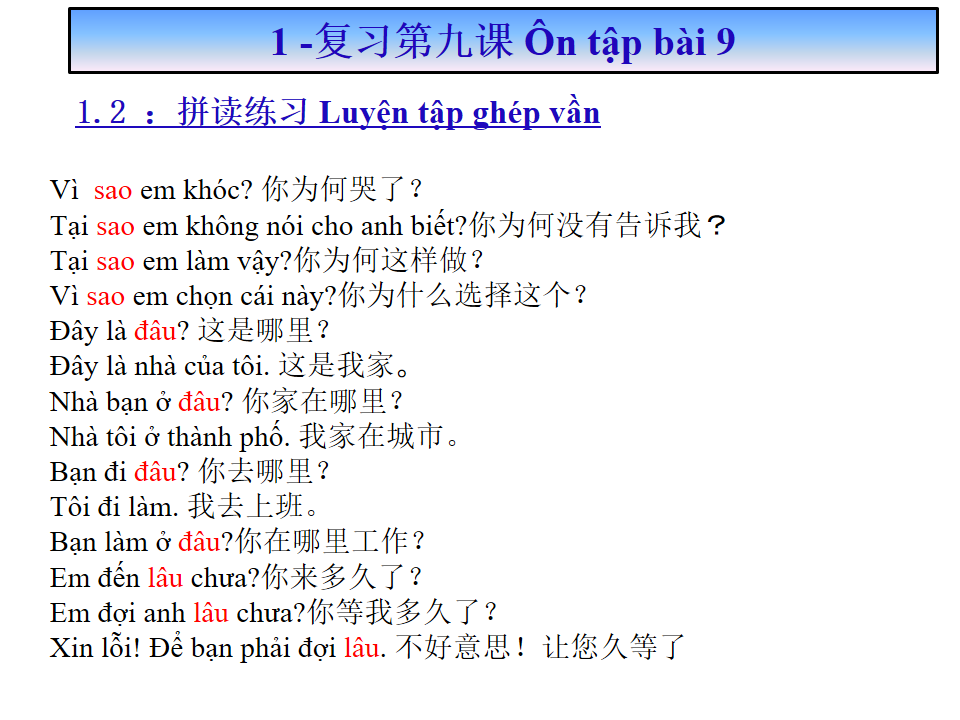 1 -复习第九课 Ôn tập bài 9

1.2 ：拼读练习 Luyện tập ghép vần

Vì sao em khóc? 你为何哭了？
Tại sao em không nói cho anh biết?你为何没有告诉我？
Tại sao em làm vậy?你为何这样做？
Vì sao em chọn cái này?你为什么选择这个？
Đây là đâu? 这是哪里？
Đây là nhà của tôi. 这是我家。
Nhà bạn ở đâu? 你家在哪里？
Nhà tôi ở thành phố. 我家在城市。
Bạn đi đâu? 你去哪里？
Tôi đi làm. 我去上班。
Bạn làm ở đâu?你在哪里工作？
Em đến lâu chưa?你来多久了？
Em đợi anh lâu chưa?你等我多久了？
Xin lỗi! Để bạn phải đợi lâu. 不好意思！让您久等了